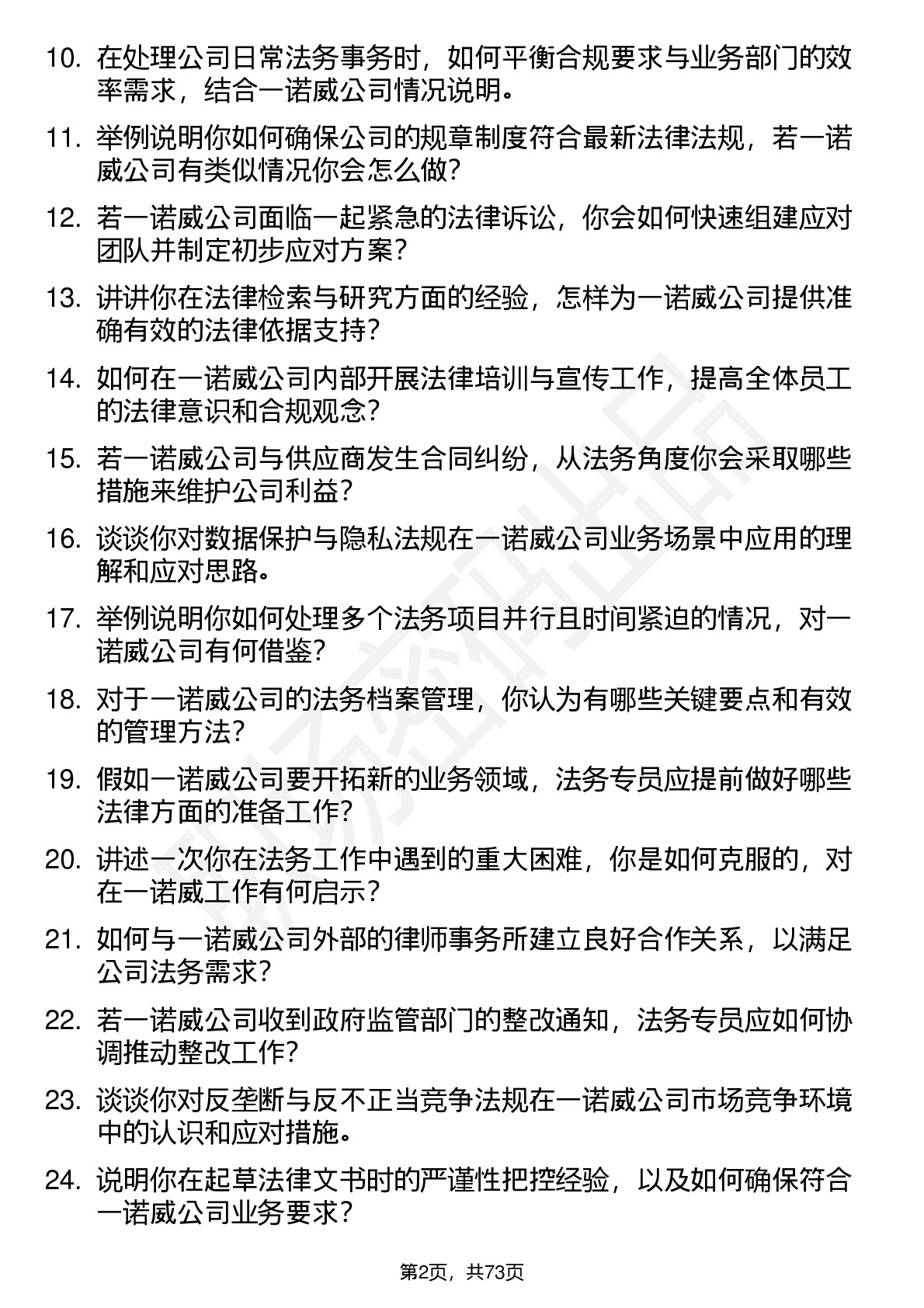 10. 在处理公司日常法务事务时，如何平衡合规要求与业务部门的效率需求，结合一诺威公司情况说明。

11. 举例说明你如何确保公司的规章制度符合最新法律法规，若一诺威公司有类似情况你会怎么做？

12. 若一诺威公司面临一起紧急的法律诉讼，你会如何快速组建应对团队并制定初步应对方案？

13. 讲讲你在法律检索与研究方面的经验，怎样为一诺威公司提供准确有效的法律依据支持？

14. 如何在一诺威公司内部开展法律培训与宣传工作，提高全体员工的法律意识和合规观念？

15. 若一诺威公司与供应商发生合同纠纷，从法务角度你会采取哪些措施来维护公司利益？

16. 谈谈你对数据保护与隐私法规在一诺威公司业务场景中应用的理解和应对思路。

17. 举例说明你如何处理多个法务项目并行且时间紧迫的情况，对一诺威公司有何借鉴？

18. 对于一诺威公司的法务档案管理，你认为有哪些关键要点和有效的管理方法？

19. 假如一诺威公司要开拓新的业务领域，法务专员应提前做好哪些法律方面的准备工作？

20. 讲述一次你在法务工作中遇到的重大困难，你是如何克服的，对在一诺威工作有何启示？

21. 如何与一诺威公司外部的律师事务所建立良好合作关系，以满足公司法务需求？

22. 若一诺威公司收到政府监管部门的整改通知，法务专员应如何协调推动整改工作？

23. 谈谈你对反垄断与反不正当竞争法规在一诺威公司市场竞争环境中的认识和应对措施。

24. 说明你在起草法律文书时的严谨性把控经验，以及如何确保符合一诺威公司业务要求？

第2页，共73页